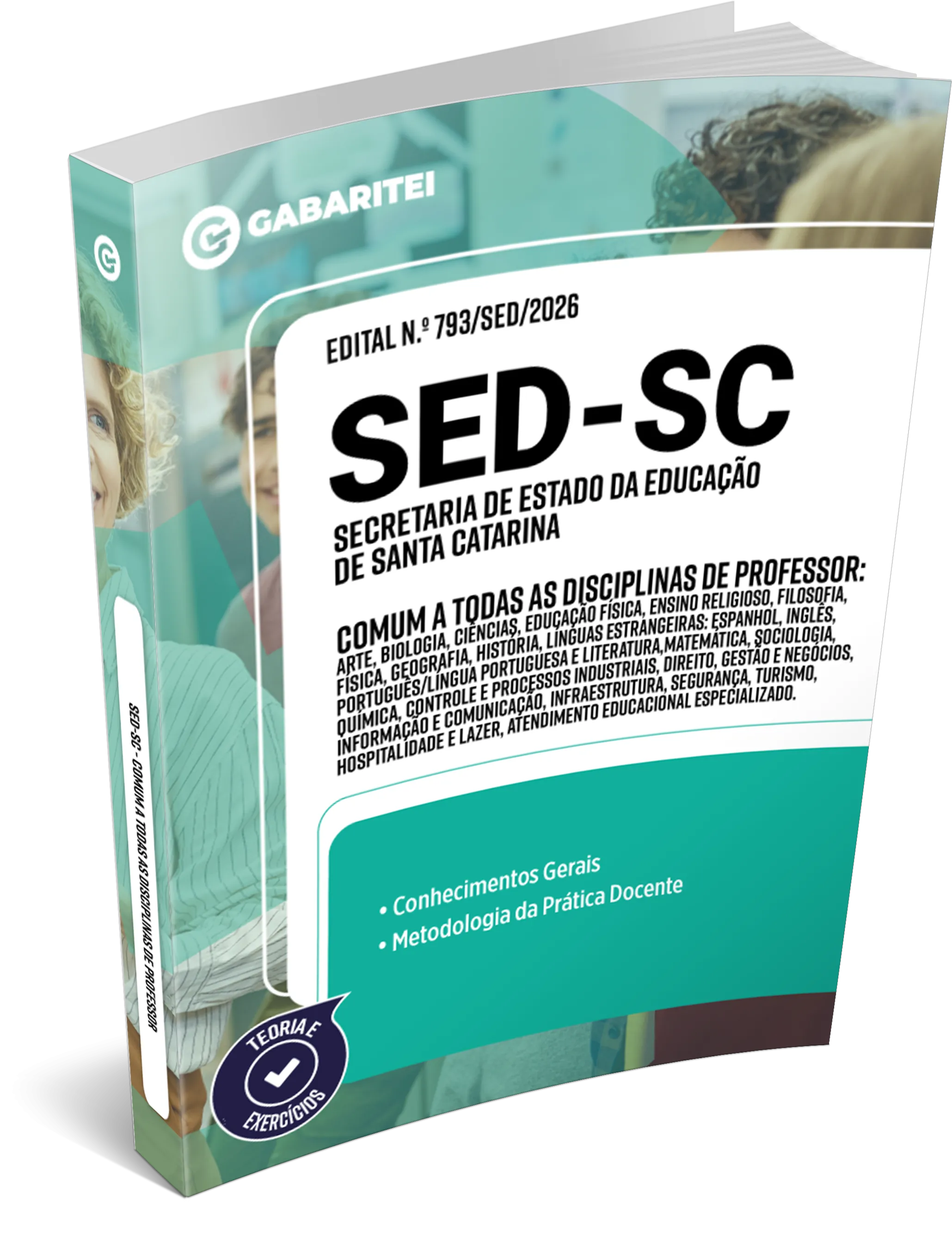 GABARITEI

EDITAL N.º 793/SED/2026

SED-SC

SECRETARIA DE ESTADO DA EDUCAÇÃO DE SANTA CATARINA

COMUM A TODAS AS DISCIPLINAS DE PROFESSOR:
ARTE, BIOLOGIA, CIÊNCIAS, EDUCAÇÃO FÍSICA, ENSINO RELIGIOSO, FILOSOFIA, FÍSICA, GEOGRAFIA, HISTÓRIA, LÍNGUAS ESTRANGEIRAS: ESPANHOL, INGLÊS, PORTUGUÊS/LÍNGUA PORTUGUESA E LITERATURA,MATEMÁTICA, SOCIOLOGIA, QUÍMICA, CONTROLE E PROCESSOS INDUSTRIAIS, DIREITO, GESTÃO E NEGÓCIOS, INFORMAÇÃO E COMUNICAÇÃO, INFRAESTRUTURA, SEGURANÇA, TURISMO, HOSPITALIDADE E LAZER, ATENDIMENTO EDUCACIONAL ESPECIALIZADO.

• Conhecimentos Gerais
• Metodologia da Prática Docente

TEORIA E EXERCÍCIOS

SED-SC - COMUM A TODAS AS DISCIPLINAS DE PROFESSOR